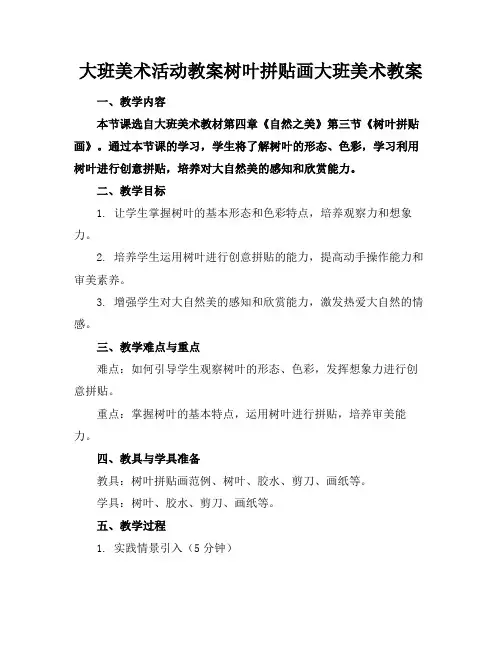 大班美术活动教案树叶拼贴画大班美术教案

一、教学内容

本节课选自大班美术教材第四章《自然之美》第三节《树叶拼贴画》。通过本节课的学习，学生将了解树叶的形态、色彩，学习利用树叶进行创意拼贴，培养对大自然美的感知和欣赏能力。

二、教学目标

1. 让学生掌握树叶的基本形态和色彩特点，培养观察力和想象力。

2. 培养学生运用树叶进行创意拼贴的能力，提高动手操作能力和审美素养。

3. 增强学生对大自然美的感知和欣赏能力，激发热爱大自然的情感。

三、教学难点与重点

难点：如何引导学生观察树叶的形态、色彩，发挥想象力进行创意拼贴。

重点：掌握树叶的基本特点，运用树叶进行拼贴，培养审美能力。

四、教具与学具准备

教具：树叶拼贴画范例、树叶、胶水、剪刀、画纸等。

学具：树叶、胶水、剪刀、画纸等。

五、教学过程

1. 实践情景引入（5 分钟）